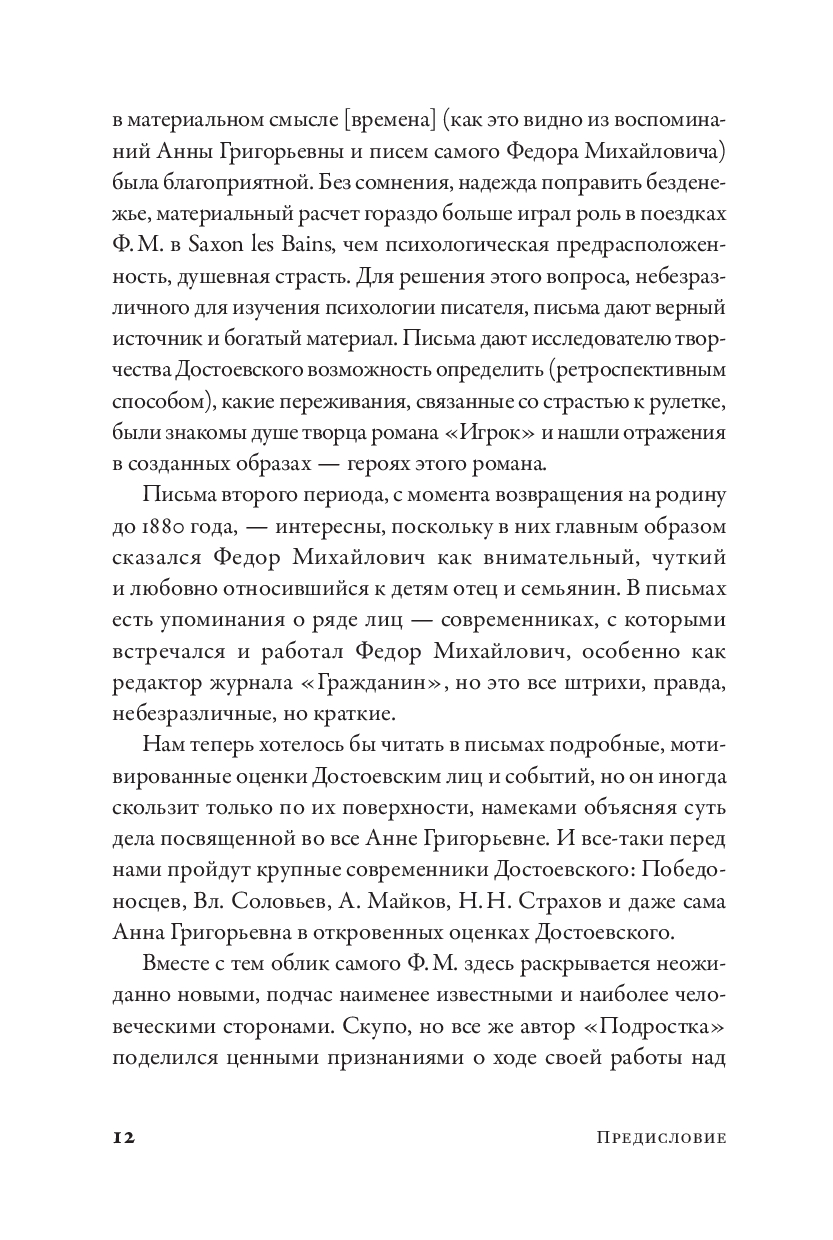 в материальном смысле [времена] (как это видно из воспоминаний Анны Григорьевны и писем самого Федора Михайловича) была благоприятной. Без сомнения, надежда поправить безденежье, материальный расчет гораздо больше играл роль в поездках Ф. М. в Saxon les Bains, чем психологическая предрасположенность, душевная страсть. Для решения этого вопроса, небезразличного для изучения психологии писателя, письма дают верный источник и богатый материал. Письма дают исследователю творчества Достоевского возможность определить (ретроспективным способом), какие переживания, связанные со страстью к рулетке, были знакомы душе творца романа «Игрок» и нашли отражения в созданных образах — героях этого романа.

Письма второго периода, с момента возвращения на родину до 1880 года, — интересны, поскольку в них главным образом сказался Федор Михайлович как внимательный, чуткий и любовно относившийся к детям отец и семьянин. В письмах есть упоминания о ряде лиц — современниках, с которыми встречался и работал Федор Михайлович, особенно как редактор журнала «Гражданин», но это все штрихи, правда, небезразличные, но краткие.

Нам теперь хотелось бы читать в письмах подробные, мотивированные оценки Достоевским лиц и событий, но он иногда скользит только по их поверхности, намеками объясняя суть дела посвященной во все Анне Григорьевне. И все-таки перед нами пройдут крупные современники Достоевского: Победоносцев, Вл. Соловьев, А. Майков, Н. Н. Страхов и даже сама Анна Григорьевна в откровенных оценках Достоевского.

Вместе с тем облик самого Ф. М. здесь раскрывается неожиданно новыми, подчас наименее известными и наиболее человеческими сторонами. Скупо, но все же автор «Подростка» поделился ценными признаниями о ходе своей работы над

12 Предисловие